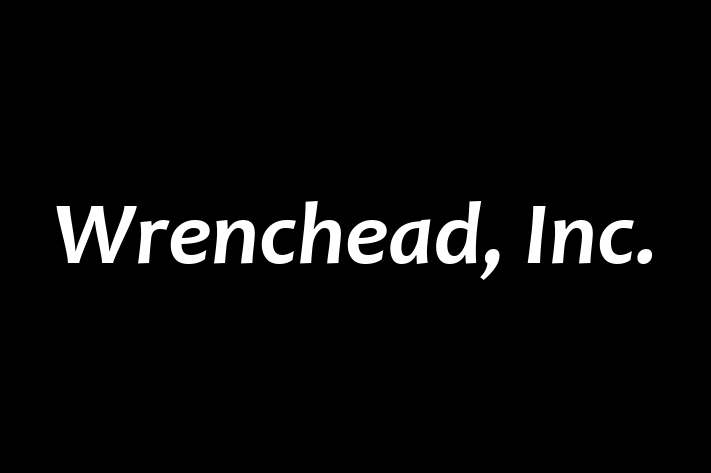 Wrenchead, Inc.